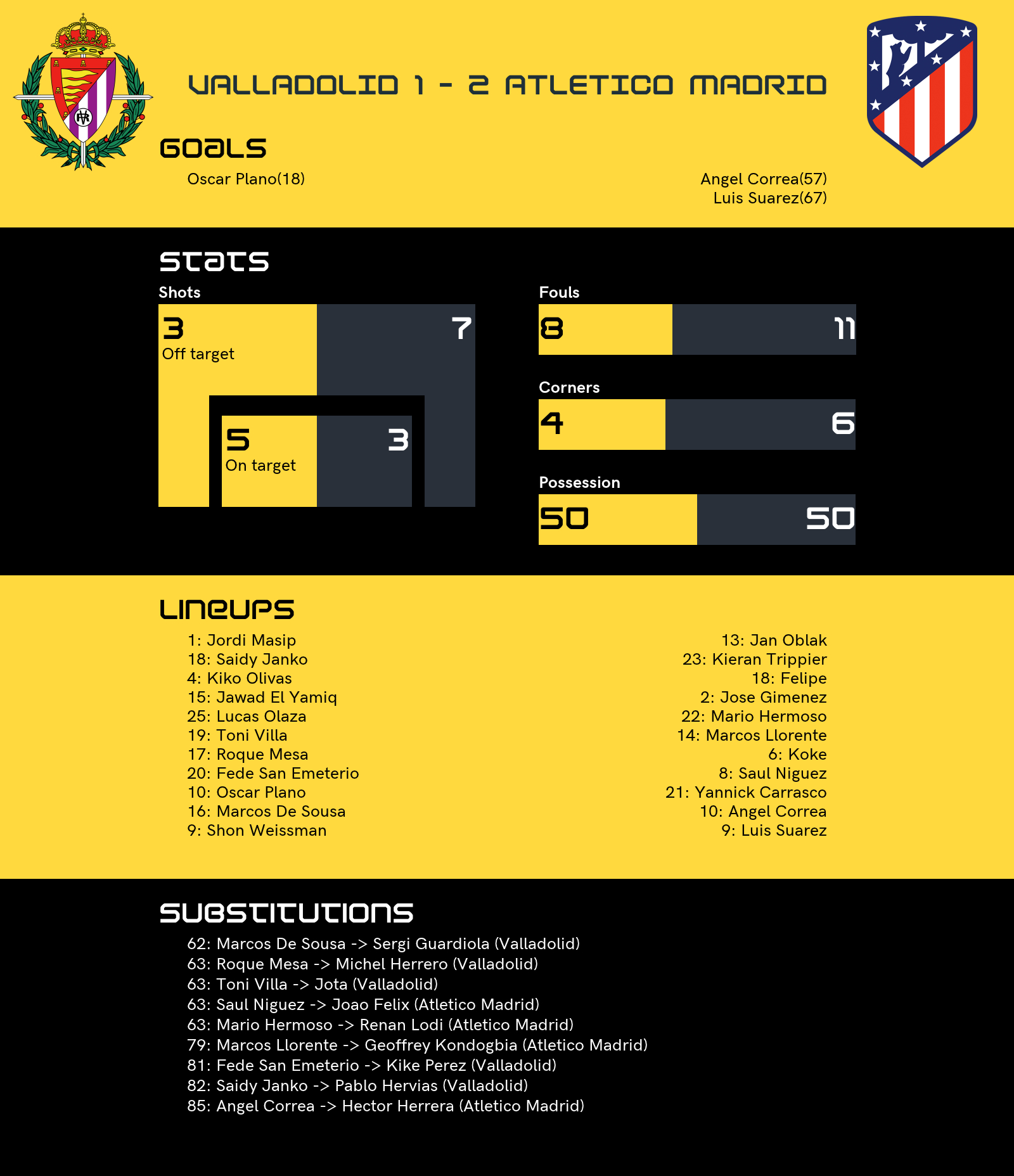 VALLADOLID 1 - 2 ATLETICO MADRID

GOALS

Oscar Plano(18)

Angel Correa(57)
Luis Suarez(67)

STATS

Shots

3
Off target

7

5
On target

3

Fouls

8

11

Corners

4

6

Possession

50

50

LINEUPS

1: Jordi Masip
18: Saidy Janko
4: Kiko Olivas
15: Jawad El Yamiq
25: Lucas Olaza
19: Toni Villa
17: Roque Mesa
20: Fede San Emeterio
10: Oscar Plano
16: Marcos De Sousa
9: Shon Weissman

13: Jan Oblak
23: Kieran Trippier
18: Felipe
2: Jose Gimenez
22: Mario Hermoso
14: Marcos Llorente
6: Koke
8: Saul Niguez
21: Yannick Carrasco
10: Angel Correa
9: Luis Suarez

SUBSTITUTIONS

62: Marcos De Sousa -> Sergi Guardiola (Valladolid)
63: Roque Mesa -> Michel Herrero (Valladolid)
63: Toni Villa -> Jota (Valladolid)
63: Saul Niguez -> Joao Felix (Atletico Madrid)
63: Mario Hermoso -> Renan Lodi (Atletico Madrid)
79: Marcos Llorente -> Geoffrey Kondogbia (Atletico Madrid)
81: Fede San Emeterio -> Kike Perez (Valladolid)
82: Saidy Janko -> Pablo Hervias (Valladolid)
85: Angel Correa -> Hector Herrera (Atletico Madrid)